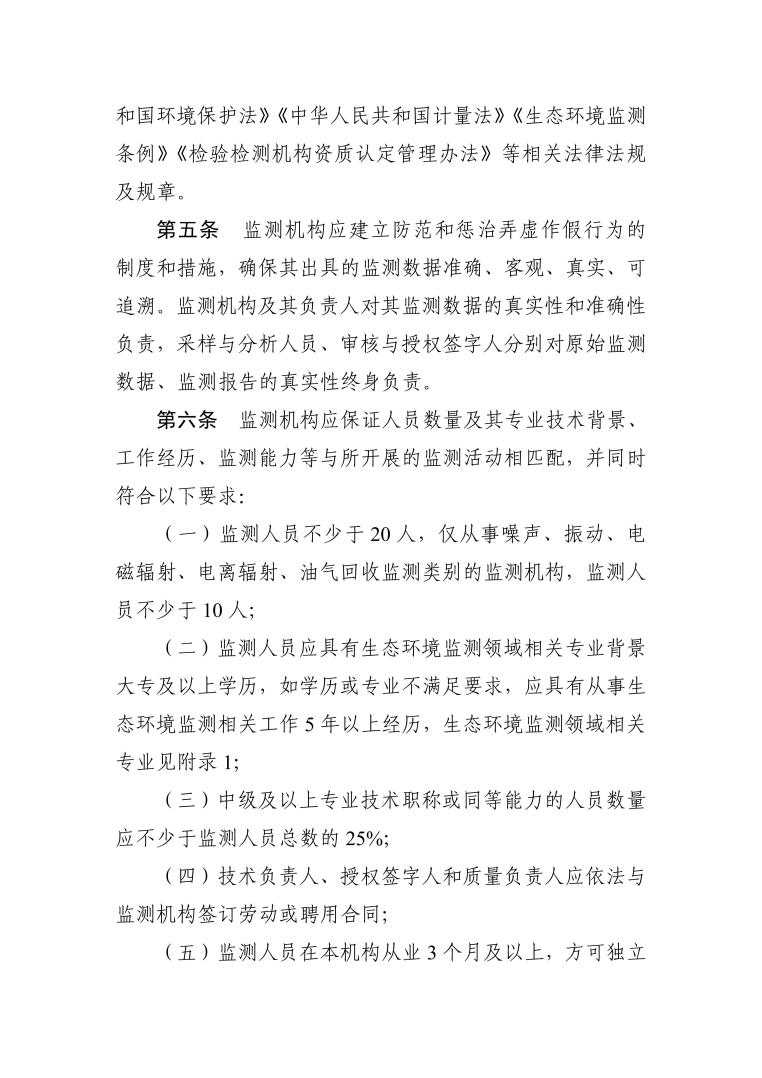 和国环境保护法》《中华人民共和国计量法》《生态环境监测条例》《检验检测机构资质认定管理办法》等相关法律法规及规章。

第五条　监测机构应建立防范和惩治弄虚作假行为的制度和措施，确保其出具的监测数据准确、客观、真实、可追溯。监测机构及其负责人对其监测数据的真实性和准确性负责，采样与分析人员、审核与授权签字人分别对原始监测数据、监测报告的真实性终身负责。

第六条　监测机构应保证人员数量及其专业技术背景、工作经历、监测能力等与所开展的监测活动相匹配，并同时符合以下要求:

（一）监测人员不少于 20 人，仅从事噪声、振动、电磁辐射、电离辐射、油气回收监测类别的监测机构，监测人员不少于 10 人;

（二）监测人员应具有生态环境监测领域相关专业背景大专及以上学历，如学历或专业不满足要求，应具有从事生态环境监测相关工作 5 年以上经历，生态环境监测领域相关专业见附录 1;

（三）中级及以上专业技术职称或同等能力的人员数量应不少于监测人员总数的 25%;

（四）技术负责人、授权签字人和质量负责人应依法与监测机构签订劳动或聘用合同;

（五）监测人员在本机构从业 3 个月及以上，方可独立